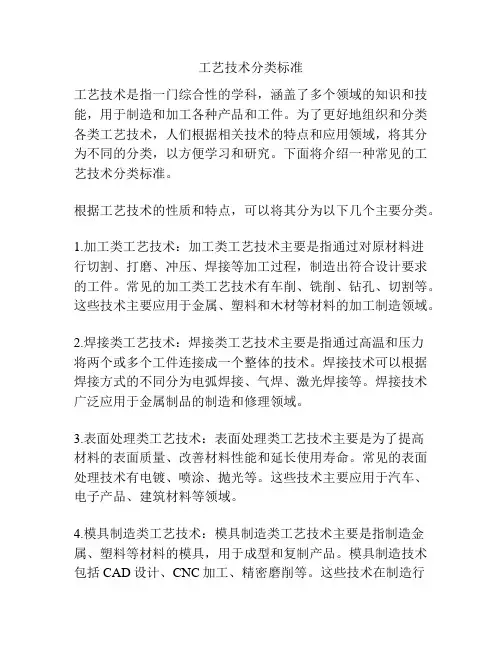 工艺技术分类标准

工艺技术是指一门综合性的学科，涵盖了多个领域的知识和技能，用于制造和加工各种产品和工件。为了更好地组织和分类各类工艺技术，人们根据相关技术的特点和应用领域，将其分为不同的分类，以方便学习和研究。下面将介绍一种常见的工艺技术分类标准。

根据工艺技术的性质和特点，可以将其分为以下几个主要分类。

1.加工类工艺技术：加工类工艺技术主要是指通过对原材料进行切割、打磨、冲压、焊接等加工过程，制造出符合设计要求的工件。常见的加工类工艺技术有车削、铣削、钻孔、切割等。这些技术主要应用于金属、塑料和木材等材料的加工制造领域。

2.焊接类工艺技术：焊接类工艺技术主要是指通过高温和压力将两个或多个工件连接成一个整体的技术。焊接技术可以根据焊接方式的不同分为电弧焊接、气焊、激光焊接等。焊接技术广泛应用于金属制品的制造和修理领域。

3.表面处理类工艺技术：表面处理类工艺技术主要是为了提高材料的表面质量、改善材料性能和延长使用寿命。常见的表面处理技术有电镀、喷涂、抛光等。这些技术主要应用于汽车、电子产品、建筑材料等领域。

4.模具制造类工艺技术：模具制造类工艺技术主要是指制造金属、塑料等材料的模具，用于成型和复制产品。模具制造技术包括 CAD 设计、CNC 加工、精密磨削等。这些技术在制造行